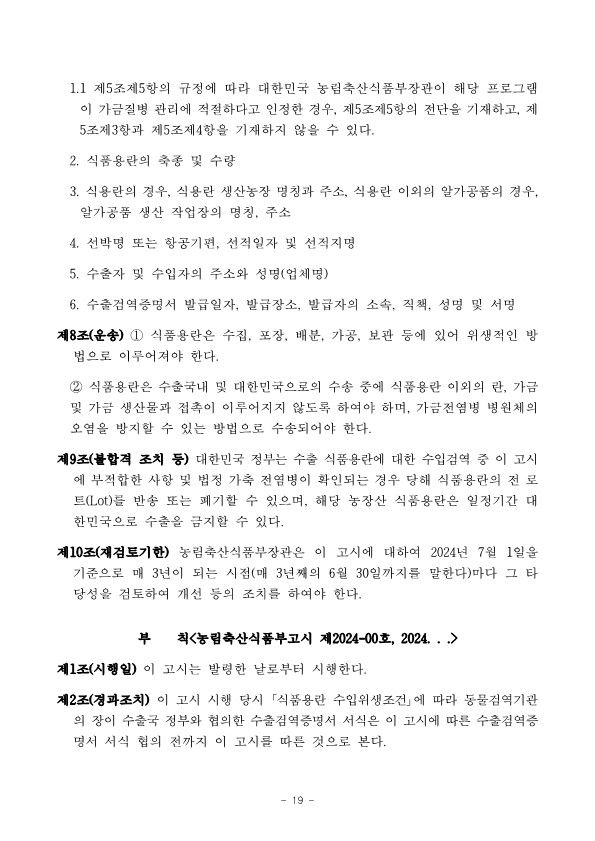 1.1 제5조제5항의 규정에 따라 대한민국 농림축산식품부장관이 해당 프로그램이 가금질병 관리에 적절하다고 인정한 경우, 제5조제5항의 전단을 기재하고, 제5조제3항과 제5조제4항을 기재하지 않을 수 있다.

2. 식품용란의 축종 및 수량

3. 식용란의 경우, 식용란 생산농장 명칭과 주소, 식용란 이외의 알가공품의 경우, 알가공품 생산 작업장의 명칭, 주소

4. 선박명 또는 항공기편, 선적일자 및 선적지명

5. 수출자 및 수입자의 주소와 성명(업체명)

6. 수출검역증명서 발급일자, 발급장소, 발급자의 소속, 직책, 성명 및 서명

제8조(운송) ① 식품용란은 수집, 포장, 배분, 가공, 보관 등에 있어 위생적인 방법으로 이루어져야 한다.

② 식품용란은 수출국내 및 대한민국으로의 수송 중에 식품용란 이외의 란, 가금 및 가금 생산물과 접촉이 이루어지지 않도록 하여야 하며, 가금전염병 병원체의 오염을 방지할 수 있는 방법으로 수송되어야 한다.

제9조(불합격 조치 등) 대한민국 정부는 수출 식품용란에 대한 수입검역 중 이 고시에 부적합한 사항 및 법정 가축 전염병이 확인되는 경우 당해 식품용란의 전 로트(Lot)를 반송 또는 폐기할 수 있으며, 해당 농장산 식품용란은 일정기간 대한민국으로 수출을 금지할 수 있다.

제10조(재검토기한) 농림축산식품부장관은 이 고시에 대하여 2024년 7월 1일을 기준으로 매 3년이 되는 시점(매 3년째의 6월 30일까지를 말한다)마다 그 타당성을 검토하여 개선 등의 조치를 하여야 한다.

부 칙<농림축산식품부고시 제2024-00호, 2024. . .>

제1조(시행일) 이 고시는 발령한 날로부터 시행한다.

제2조(경과조치) 이 고시 시행 당시 「식품용란 수입위생조건」에 따라 동물검역기관의 장이 수출국 정부와 협의한 수출검역증명서 서식은 이 고시에 따른 수출검역증명서 서식 협의 전까지 이 고시를 따른 것으로 본다.

- 19 -